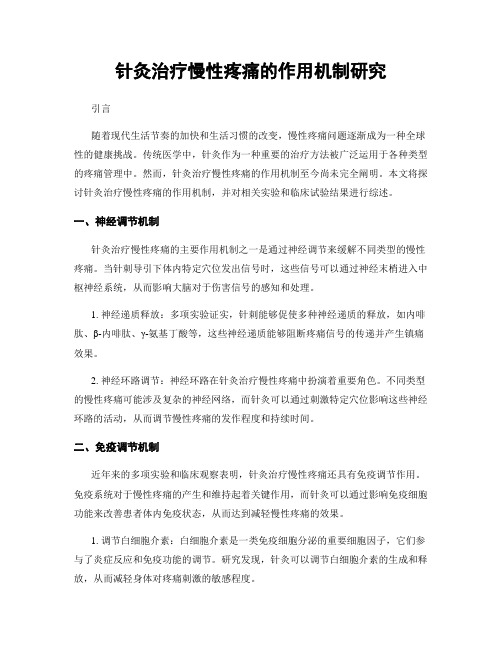 针灸治疗慢性疼痛的作用机制研究

引言

随着现代生活节奏的加快和生活习惯的改变，慢性疼痛问题逐渐成为一种全球性的健康挑战。传统医学中，针灸作为一种重要的治疗方法被广泛运用于各种类型的疼痛管理中。然而，针灸治疗慢性疼痛的作用机制至今尚未完全阐明。本文将探讨针灸治疗慢性疼痛的作用机制，并对相关实验和临床试验结果进行综述。

一、神经调节机制

针灸治疗慢性疼痛的主要作用机制之一是通过神经调节来缓解不同类型的慢性疼痛。当针刺导引下体内特定穴位发出信号时，这些信号可以通过神经末梢进入中枢神经系统，从而影响大脑对于伤害信号的感知和处理。

1. 神经递质释放：多项实验证实，针刺能够促使多种神经递质的释放，如内啡肽、β-内啡肽、γ-氨基丁酸等，这些神经递质能够阻断疼痛信号的传递并产生镇痛效果。

2. 神经环路调节：神经环路在针灸治疗慢性疼痛中扮演着重要角色。不同类型的慢性疼痛可能涉及复杂的神经网络，而针灸可以通过刺激特定穴位影响这些神经环路的活动，从而调节慢性疼痛的发作程度和持续时间。

二、免疫调节机制

近年来的多项实验和临床观察表明，针灸治疗慢性疼痛还具有免疫调节作用。免疫系统对于慢性疼痛的产生和维持起着关键作用，而针灸可以通过影响免疫细胞功能来改善患者体内免疫状态，从而达到减轻慢性疼痛的效果。

1. 调节白细胞介素：白细胞介素是一类免疫细胞分泌的重要细胞因子，它们参与了炎症反应和免疫功能的调节。研究发现，针灸可以调节白细胞介素的生成和释放，从而减轻身体对疼痛刺激的敏感程度。